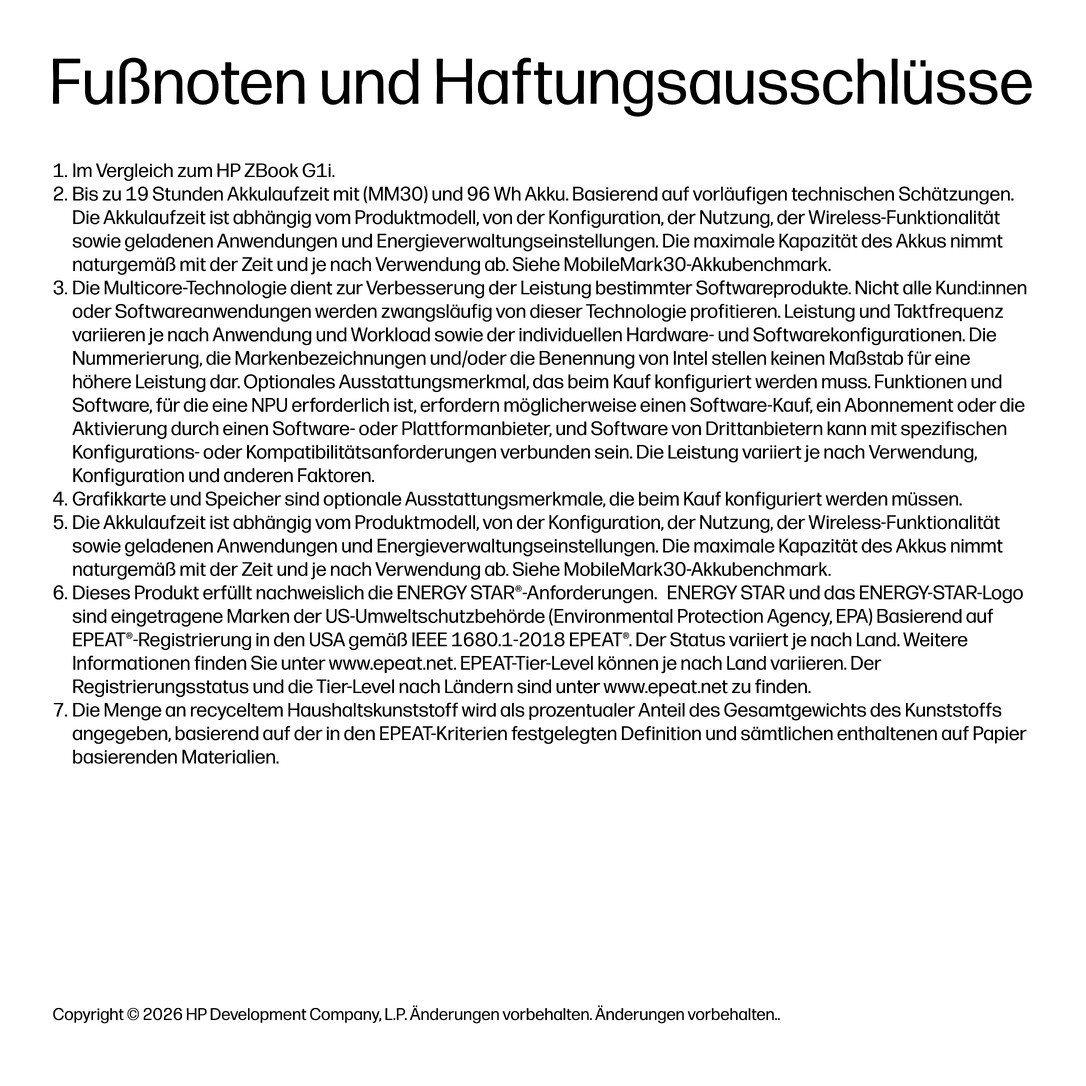 Fußnoten und Haftungsausschlüsse

1. Im Vergleich zum HP ZBook G1i.
2. Bis zu 19 Stunden Akkulaufzeit mit (MM30) und 96 Wh Akku. Basierend auf vorläufigen technischen Schätzungen. Die Akkulaufzeit ist abhängig vom Produktmodell, von der Konfiguration, der Nutzung, der Wireless-Funktionalität sowie geladenen Anwendungen und Energieverwaltungseinstellungen. Die maximale Kapazität des Akkus nimmt naturgemäß mit der Zeit und je nach Verwendung ab. Siehe MobileMark30-Akkubenchmark.
3. Die Multicore-Technologie dient zur Verbesserung der Leistung bestimmter Softwareprodukte. Nicht alle Kund:innen oder Softwareanwendungen werden zwangsläufig von dieser Technologie profitieren. Leistung und Taktfrequenz variieren je nach Anwendung und Workload sowie der individuellen Hardware- und Softwarekonfigurationen. Die Nummerierung, die Markenbezeichnungen und/oder die Benennung von Intel stellen keinen Maßstab für eine höhere Leistung dar. Optionales Ausstattungsmerkmal, das beim Kauf konfiguriert werden muss. Funktionen und Software, für die eine NPU erforderlich ist, erfordern möglicherweise einen Software-Kauf, ein Abonnement oder die Aktivierung durch einen Software- oder Plattformanbieter, und Software von Drittanbietern kann mit spezifischen Konfigurations- oder Kompatibilitätsanforderungen verbunden sein. Die Leistung variiert je nach Verwendung, Konfiguration und anderen Faktoren.
4. Grafikkarte und Speicher sind optionale Ausstattungsmerkmale, die beim Kauf konfiguriert werden müssen.
5. Die Akkulaufzeit ist abhängig vom Produktmodell, von der Konfiguration, der Nutzung, der Wireless-Funktionalität sowie geladenen Anwendungen und Energieverwaltungseinstellungen. Die maximale Kapazität des Akkus nimmt naturgemäß mit der Zeit und je nach Verwendung ab. Siehe MobileMark30-Akkubenchmark.
6. Dieses Produkt erfüllt nachweislich die ENERGY STAR®-Anforderungen. ENERGY STAR und das ENERGY-STAR-Logo sind eingetragene Marken der US-Umweltschutzbehörde (Environmental Protection Agency, EPA) Basierend auf EPEAT®-Registrierung in den USA gemäß IEEE 1680.1-2018 EPEAT®. Der Status variiert je nach Land. Weitere Informationen finden Sie unter www.epeat.net. EPEAT-Tier-Level können je nach Land variieren. Der Registrierungsstatus und die Tier-Level nach Ländern sind unter www.epeat.net zu finden.
7. Die Menge an recyceltem Haushaltskunststoff wird als prozentualer Anteil des Gesamtgewichts des Kunststoffs angegeben, basierend auf der in den EPEAT-Kriterien festgelegten Definition und sämtlichen enthaltenen auf Papier basierenden Materialien.

Copyright © 2026 HP Development Company, L.P. Änderungen vorbehalten. Änderungen vorbehalten..